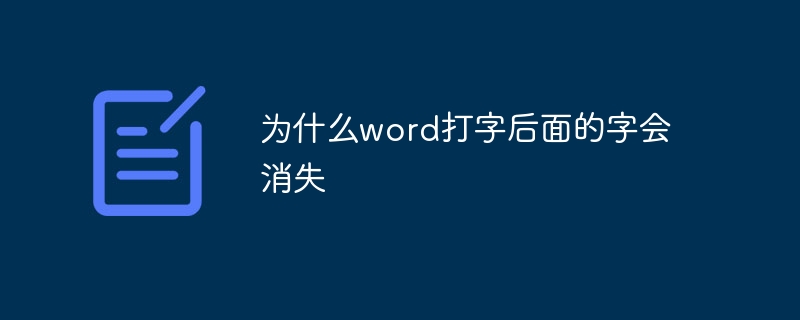 为什么word打字后面的字会消失